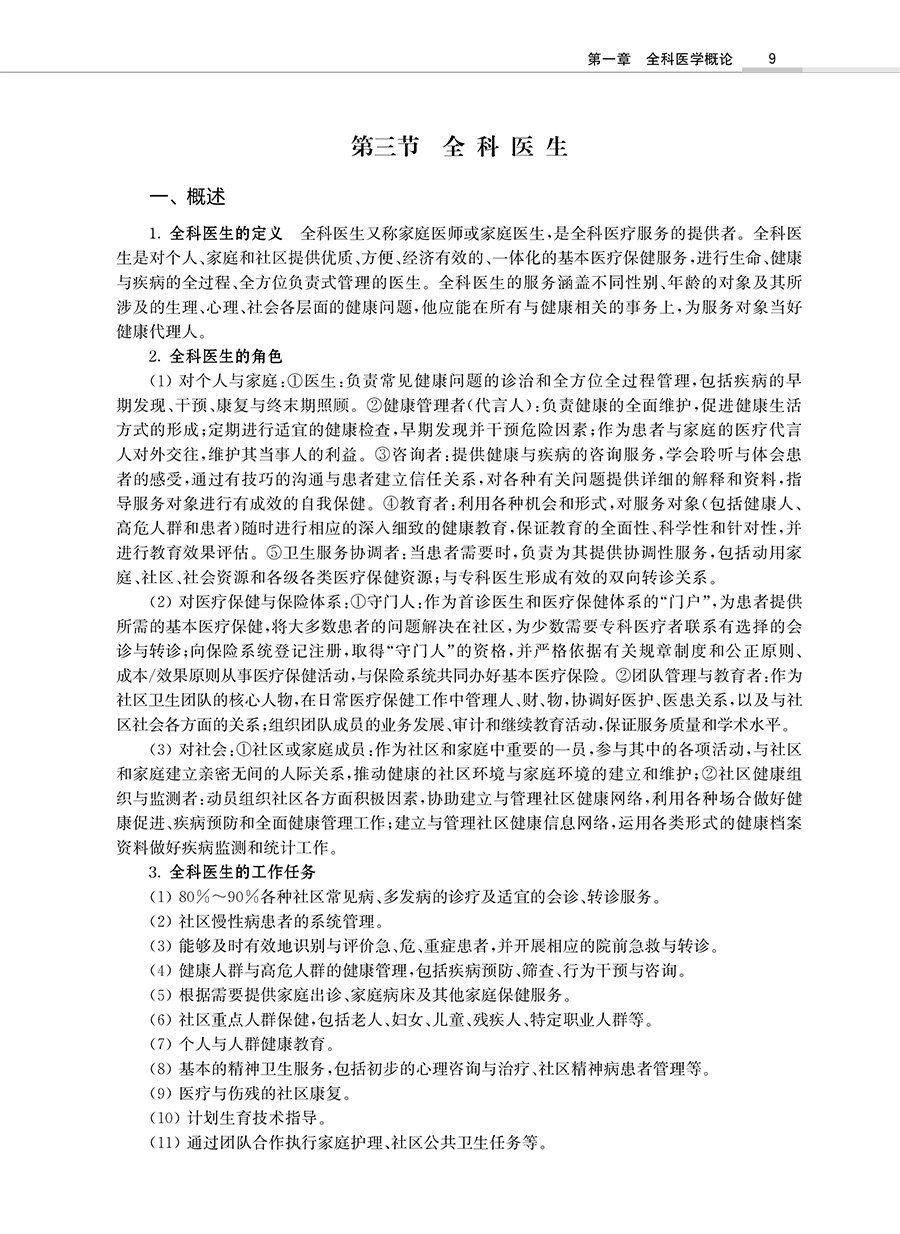 第一章　全科医学概论　9

第三节　全科医生

一、概述

1. 全科医生的定义　全科医生又称家庭医师或家庭医生，是全科医疗服务的提供者。全科医生是对个人、家庭和社区提供优质、方便、经济有效的、一体化的基本医疗保健服务，进行生命、健康与疾病的全过程、全方位负责式管理的医生。全科医生的服务涵盖不同性别、年龄的对象及其所涉及的生理、心理、社会各层面的健康问题，他应能在所有与健康相关的事务上，为服务对象当好健康代理人。

2. 全科医生的角色

(1) 对个人与家庭：①医生：负责常见健康问题的诊治和全方位全过程管理，包括疾病的早期发现、干预、康复与终末期照顾。②健康管理者(代言人)：负责健康的全面维护，促进健康生活方式的形成；定期进行适宜的健康检查，早期发现并干预危险因素；作为患者与家庭的医疗代言人对外交往，维护其当事人的利益。③咨询者：提供健康与疾病的咨询服务，学会聆听与体会患者的感受，通过有技巧的沟通与患者建立信任关系，对各种有关问题提供详细的解释和资料，指导服务对象进行有成效的自我保健。④教育者：利用各种机会和形式，对服务对象(包括健康人、高危人群和患者)随时进行相应的深入细致的健康教育，保证教育的全面性、科学性和针对性，并进行教育效果评估。⑤卫生服务协调者：当患者需要时，负责为其提供协调性服务，包括动用家庭、社区、社会资源和各级各类医疗保健资源；与专科医生形成有效的双向转诊关系。

(2) 对医疗保健与保险体系：①守门人：作为首诊医生和医疗保健体系的“门户”，为患者提供所需的基本医疗保健，将大多数患者的问题解决在社区，为少数需要专科医疗者联系有选择的会诊与转诊；向保险系统登记注册，取得“守门人”的资格，并严格依据有关规章制度和公正原则、成本/效果原则从事医疗保健活动，与保险系统共同办好基本医疗保险。②团队管理与教育者：作为社区卫生团队的核心人物，在日常医疗保健工作中管理人、财、物，协调好医护、医患关系，以及与社区社会各方面的关系；组织团队成员的业务发展、审计和继续教育活动，保证服务质量和学术水平。

(3) 对社会：①社区或家庭成员：作为社区和家庭中重要的一员，参与其中的各项活动，与社区和家庭建立亲密无间的人际关系，推动健康的社区环境与家庭环境的建立和维护；②社区健康组织与监测者：动员组织社区各方面积极因素，协助建立与管理社区健康网络，利用各种场合做好健康促进、疾病预防和全面健康管理工作；建立与管理社区健康信息网络，运用各类形式的健康档案资料做好疾病监测和统计工作。

3. 全科医生的工作任务

(1) 80%～90%各种社区常见病、多发病的诊疗及适宜的会诊、转诊服务。
(2) 社区慢性病患者的系统管理。
(3) 能够及时有效地识别与评价急、危、重症患者，并开展相应的院前急救与转诊。
(4) 健康人群与高危人群的健康管理，包括疾病预防、筛查、行为干预与咨询。
(5) 根据需要提供家庭出诊、家庭病床及其他家庭保健服务。
(6) 社区重点人群保健，包括老人、妇女、儿童、残疾人、特定职业人群等。
(7) 个人与人群健康教育。
(8) 基本的精神卫生服务，包括初步的心理咨询与治疗、社区精神病患者管理等。
(9) 医疗与伤残的社区康复。
(10) 计划生育技术指导。
(11) 通过团队合作执行家庭护理、社区公共卫生任务等。